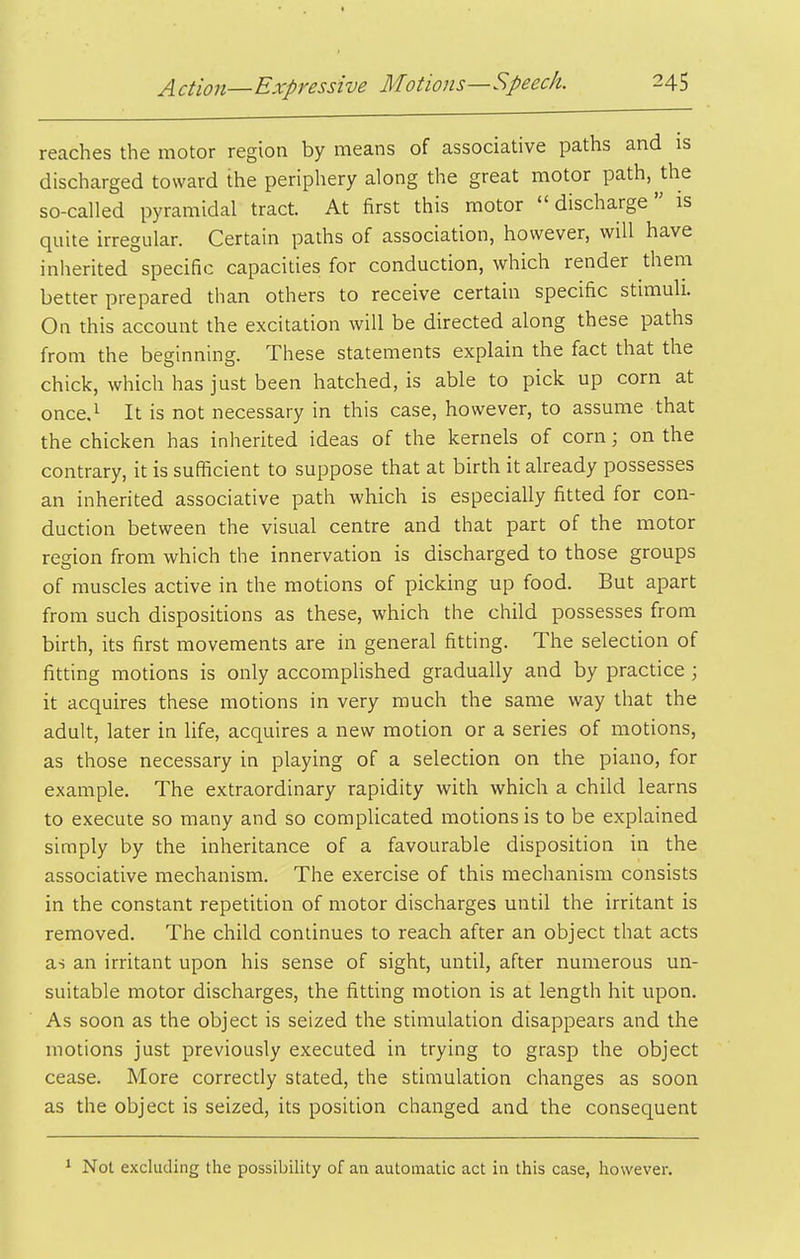 Action—Expressive Motions—Speech. 245

reaches the motor region by means of associative paths and is discharged toward the periphery along the great motor path, the so-called pyramidal tract. At first this motor "discharge" is quite irregular. Certain paths of association, however, will have inherited specific capacities for conduction, which render them better prepared than others to receive certain specific stimuli. On this account the excitation will be directed along these paths from the beginning. These statements explain the fact that the chick, which has just been hatched, is able to pick up corn at once.$^1$ It is not necessary in this case, however, to assume that the chicken has inherited ideas of the kernels of corn; on the contrary, it is sufficient to suppose that at birth it already possesses an inherited associative path which is especially fitted for conduction between the visual centre and that part of the motor region from which the innervation is discharged to those groups of muscles active in the motions of picking up food. But apart from such dispositions as these, which the child possesses from birth, its first movements are in general fitting. The selection of fitting motions is only accomplished gradually and by practice; it acquires these motions in very much the same way that the adult, later in life, acquires a new motion or a series of motions, as those necessary in playing of a selection on the piano, for example. The extraordinary rapidity with which a child learns to execute so many and so complicated motions is to be explained simply by the inheritance of a favourable disposition in the associative mechanism. The exercise of this mechanism consists in the constant repetition of motor discharges until the irritant is removed. The child continues to reach after an object that acts as an irritant upon his sense of sight, until, after numerous unsuitable motor discharges, the fitting motion is at length hit upon. As soon as the object is seized the stimulation disappears and the motions just previously executed in trying to grasp the object cease. More correctly stated, the stimulation changes as soon as the object is seized, its position changed and the consequent

$^1$ Not excluding the possibility of an automatic act in this case, however.